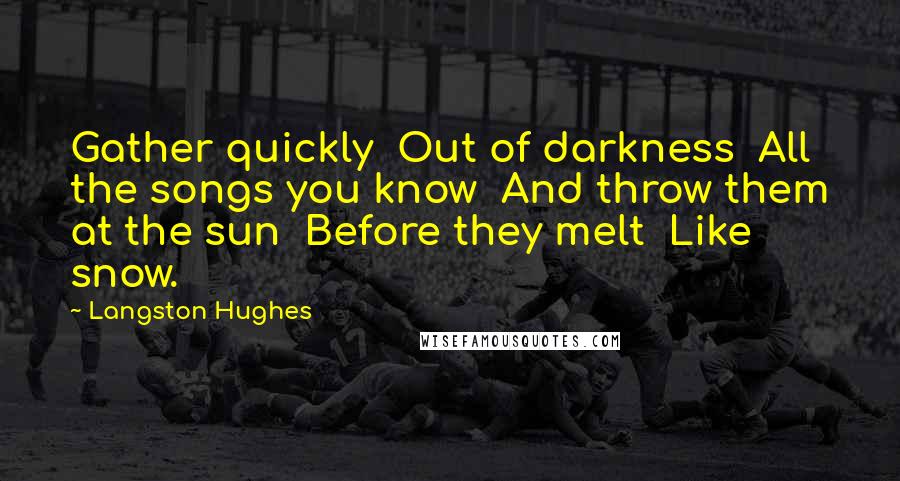 Gather quickly  Out of darkness  All the songs you know  And throw them at the sun  Before they melt  Like snow.

~ Langston Hughes

WISEFAMOUSQUOTES.COM